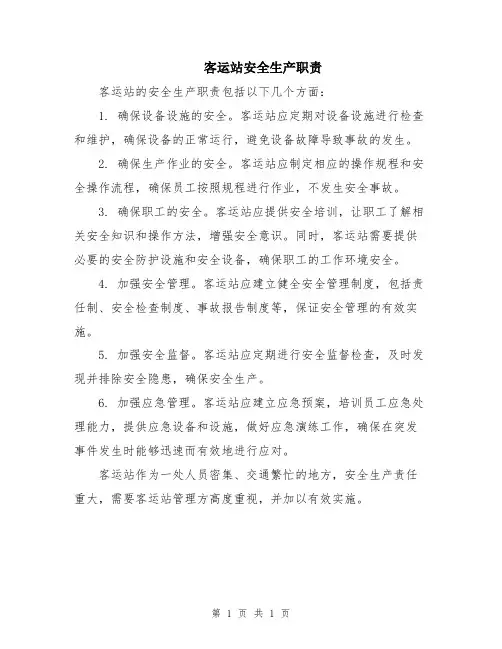 客运站安全生产职责

客运站的安全生产职责包括以下几个方面：

1. 确保设备设施的安全。客运站应定期对设备设施进行检查和维护，确保设备的正常运行，避免设备故障导致事故的发生。

2. 确保生产作业的安全。客运站应制定相应的操作规程和安全操作流程，确保员工按照规程进行作业，不发生安全事故。

3. 确保职工的安全。客运站应提供安全培训，让职工了解相关安全知识和操作方法，增强安全意识。同时，客运站需要提供必要的安全防护设施和安全设备，确保职工的工作环境安全。

4. 加强安全管理。客运站应建立健全安全管理制度，包括责任制、安全检查制度、事故报告制度等，保证安全管理的有效实施。

5. 加强安全监督。客运站应定期进行安全监督检查，及时发现并排除安全隐患，确保安全生产。

6. 加强应急管理。客运站应建立应急预案，培训员工应急处理能力，提供应急设备和设施，做好应急演练工作，确保在突发事件发生时能够迅速而有效地进行应对。

客运站作为一处人员密集、交通繁忙的地方，安全生产责任重大，需要客运站管理方高度重视，并加以有效实施。

第 1 页 共 1 页